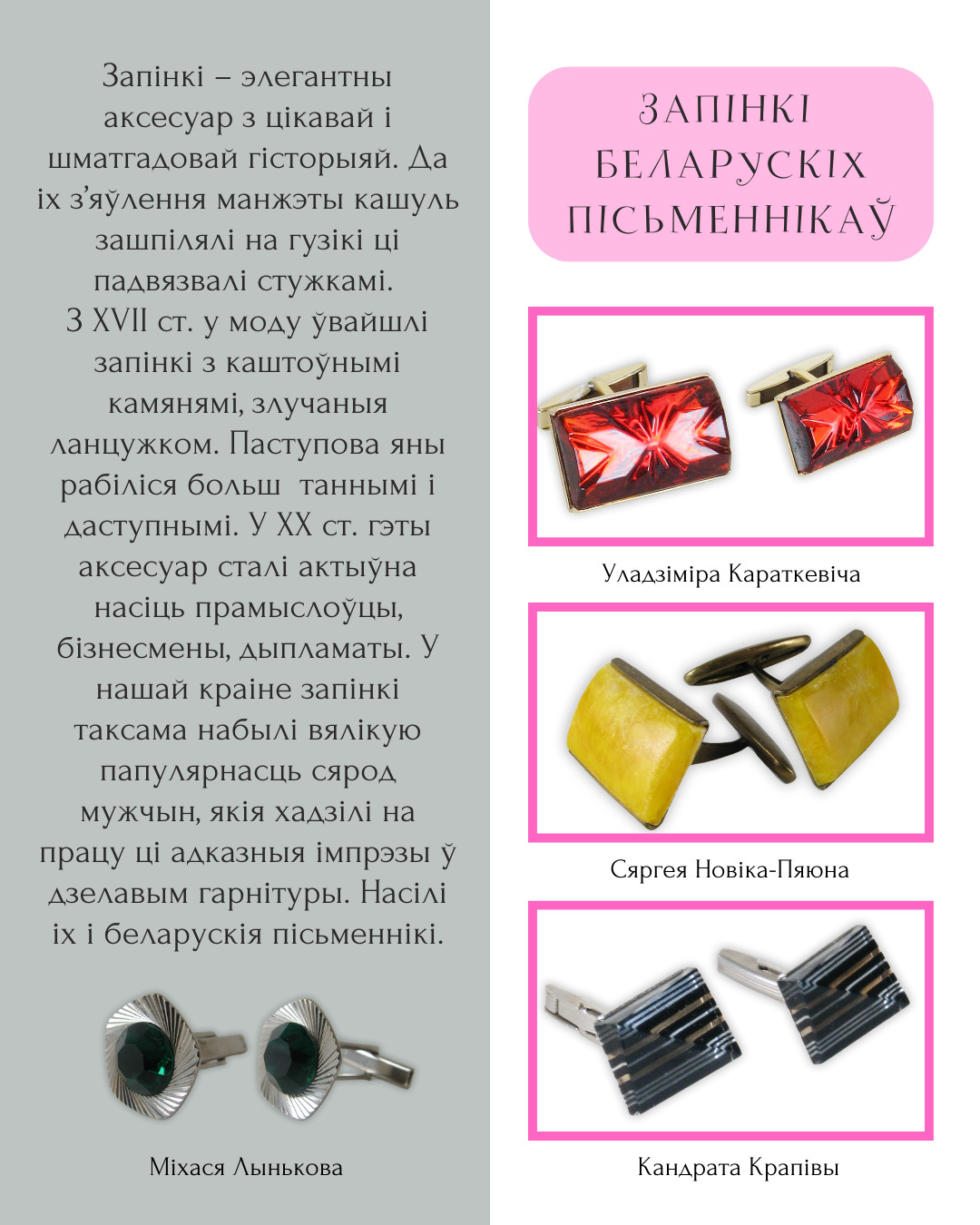 Запінкі – элегантны аксесуар з цікавай і шматгадовай гісторыяй. Да іх з'яўлення манжэты кашуль зашпілялі на гузікі ці падвязвалі стужкамі.
З XVII ст. у моду ўвайшлі запінкі з каштоўнымі камянямі, злучаныя ланцужком. Паступова яны рабіліся больш таннымі і даступнымі. У XX ст. гэты аксесуар сталі актыўна насіць прамыслоўцы, бізнесмены, дыпламаты. У нашай краіне запінкі таксама набылі вялікую папулярнасць сярод мужчын, якія хадзілі на працу ці адказныя імпрэзы ў дзелавым гарнітуры. Насілі іх і беларускія пісьменнікі.

Міхася Лынькова

ЗАПІНКІ БЕЛАРУСКІХ ПІСЬМЕННІКАЎ

Уладзіміра Караткевіча

Сяргея Новіка-Пяюна

Кандрата Крапівы